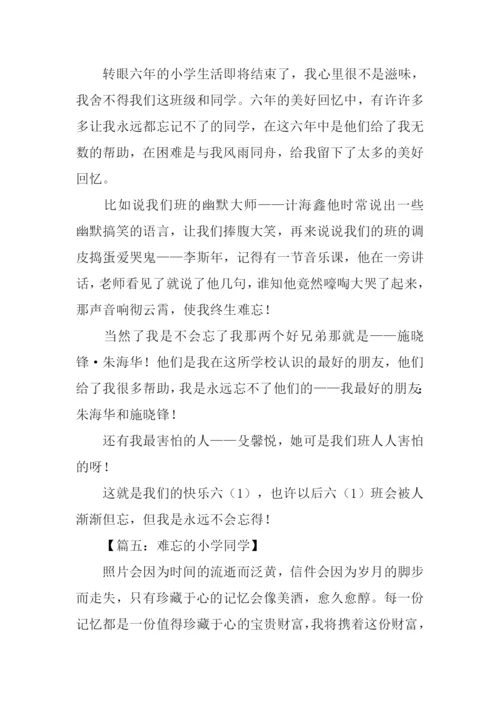 转眼六年的小学生活即将结束了，我心里很不是滋味，我舍不得我们这班级和同学。六年的美好回忆中，有许许多多让我永远都忘记不了的同学，在这六年中是他们给了我无数的帮助，在困难是与我风雨同舟，给我留下了太多的美好回忆。

比如说我们班的幽默大师——计海鑫他时常说出一些幽默搞笑的语言，让我们捧腹大笑，再来说说我们的班的调皮捣蛋爱哭鬼——李斯年，记得有一节音乐课，他在一旁讲话，老师看见了就说了他几句，谁知他竟然嚎啕大哭了起来，那声音响彻云霄，使我终生难忘！

当然了我是不会忘了我那两个好兄弟那就是——施晓锋·朱海华！他们是我在这所学校认识的最好的朋友，他们给了我很多帮助，我是永远忘不了他们的——我最好的朋友:朱海华和施晓锋！

还有我最害怕的人——殳馨悦，她可是我们班人人害怕的呀！

这就是我们的快乐六（1），也许以后六（1）班会被人渐渐但忘，但我是永远不会忘得！

【篇五：难忘的小学同学】

照片会因为时间的流逝而泛黄，信件会因为岁月的脚步而走失，只有珍藏于心的记忆会像美酒，愈久愈醇。每一份记忆都是一份值得珍藏于心的宝贵财富，我将携着这份财富，